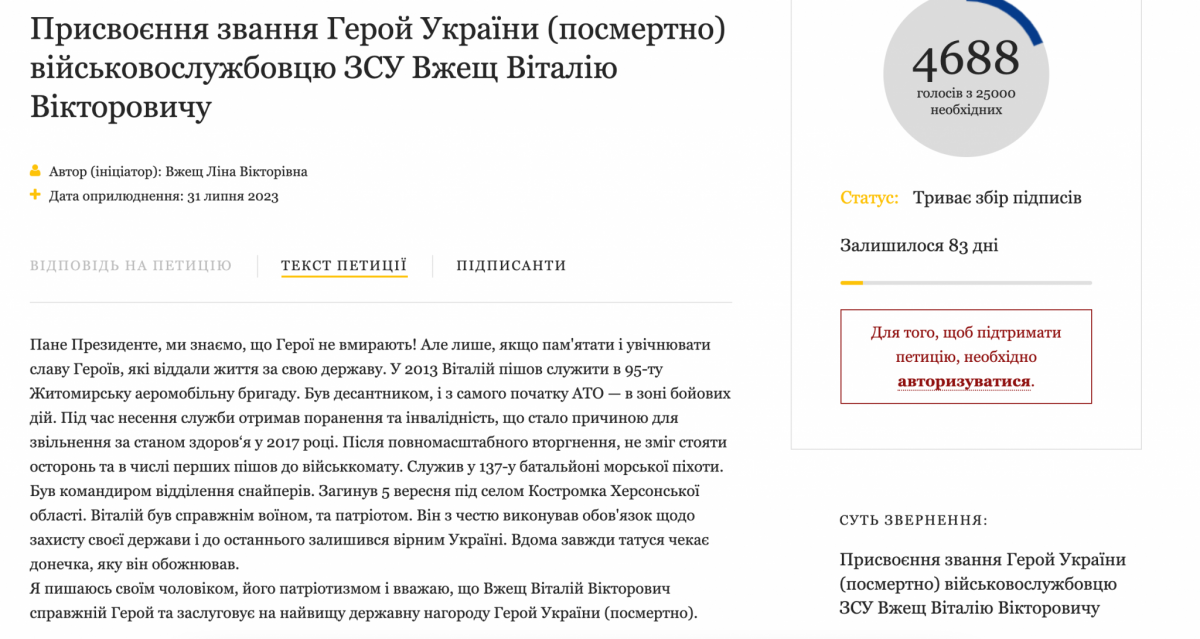 Присвоєння звання Герой України (посмертно) військовослужбовцю ЗСУ Вжещ Віталію Вікторовичу

Автор (ініціатор): Вжещ Ліна Вікторівна
Дата оприлюднення: 31 липня 2023

ВІДПОВІДЬ НА ПЕТИЦІЮ ТЕКСТ ПЕТИЦІЇ ПІДПИСАНТИ

Пане Президенте, ми знаємо, що Герої не вмирають! Але лише, якщо пам'ятати і увічнювати славу Героїв, які віддали життя за свою державу. У 2013 Віталій пішов служити в 95-ту Житомирську аеромобільну бригаду. Був десантником, і з самого початку АТО — в зоні бойових дій. Під час несення служби отримав поранення та інвалідність, що стало причиною для звільнення за станом здоров'я у 2017 році. Після повномасштабного вторгнення, не зміг стояти осторонь та в числі перших пішов до військкомату. Служив у 137-у батальйоні морської піхоти. Був командиром відділення снайперів. Загинув 5 вересня під селом Костромка Херсонської області. Віталій був справжнім воїном, та патріотом. Він з честю виконував обов'язок щодо захисту своєї держави і до останнього залишився вірним Україні. Вдома завжди татуся чекає донечка, яку він обожнював.
Я пишаюсь своїм чоловіком, його патріотизмом і вважаю, що Вжещ Віталій Вікторович справжній Герой та заслуговує на найвищу державну нагороду Герой України (посмертно).

4688
голосів з 25000 необхідних

Статус: Триває збір підписів

Залишилося 83 дні

Для того, щоб підтримати петицію, необхідно авторизуватися.

СУТЬ ЗВЕРНЕННЯ:

Присвоєння звання Герой України (посмертно) військовослужбовцю ЗСУ Вжещ Віталію Вікторовичу